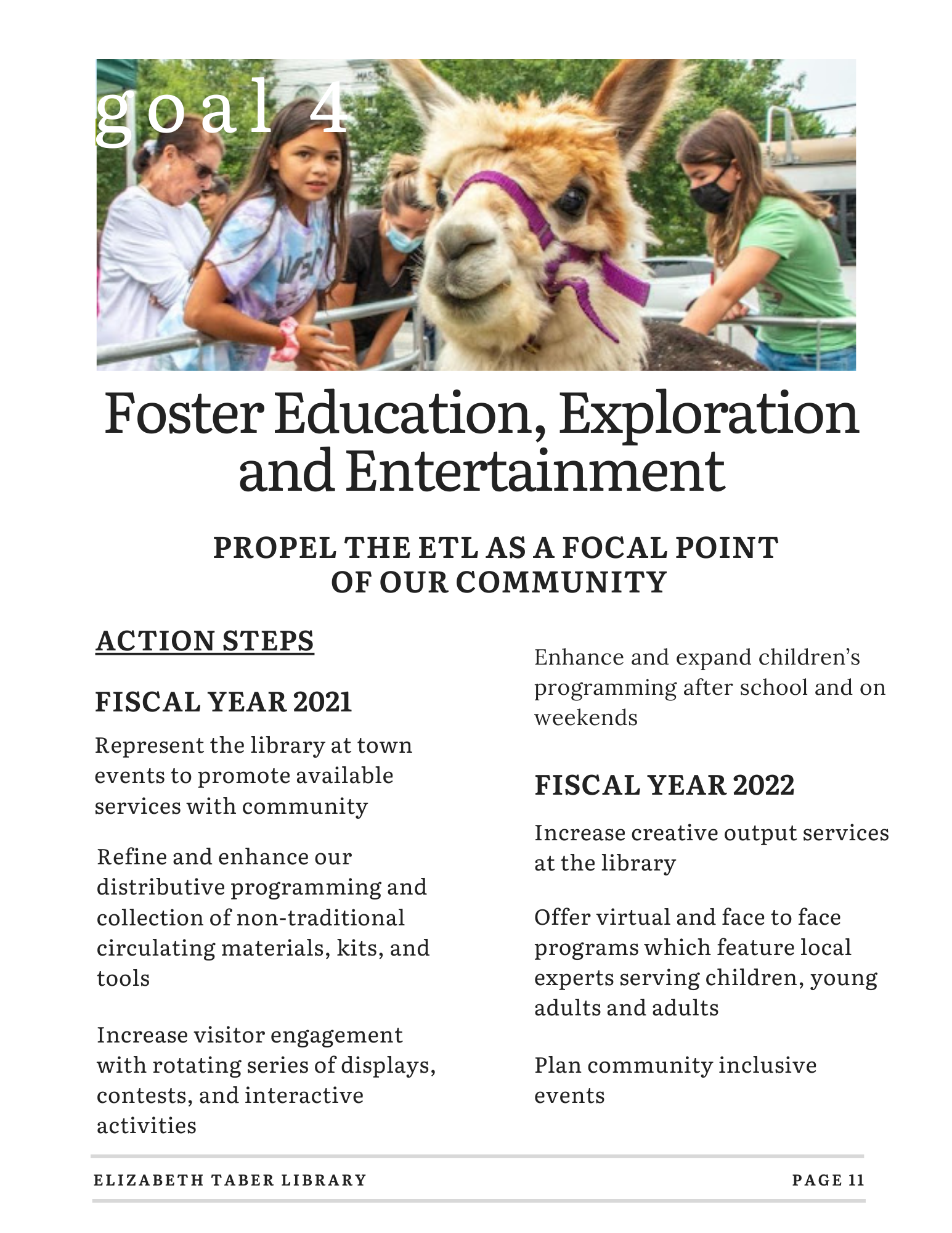 goal 4

Foster Education, Exploration and Entertainment

PROPEL THE ETL AS A FOCAL POINT OF OUR COMMUNITY

ACTION STEPS

FISCAL YEAR 2021

Represent the library at town events to promote available services with community

Refine and enhance our distributive programming and collection of non-traditional circulating materials, kits, and tools

Increase visitor engagement with rotating series of displays, contests, and interactive activities

Enhance and expand children's programming after school and on weekends

FISCAL YEAR 2022

Increase creative output services at the library

Offer virtual and face to face programs which feature local experts serving children, young adults and adults

Plan community inclusive events

ELIZABETH TABER LIBRARY

PAGE 11